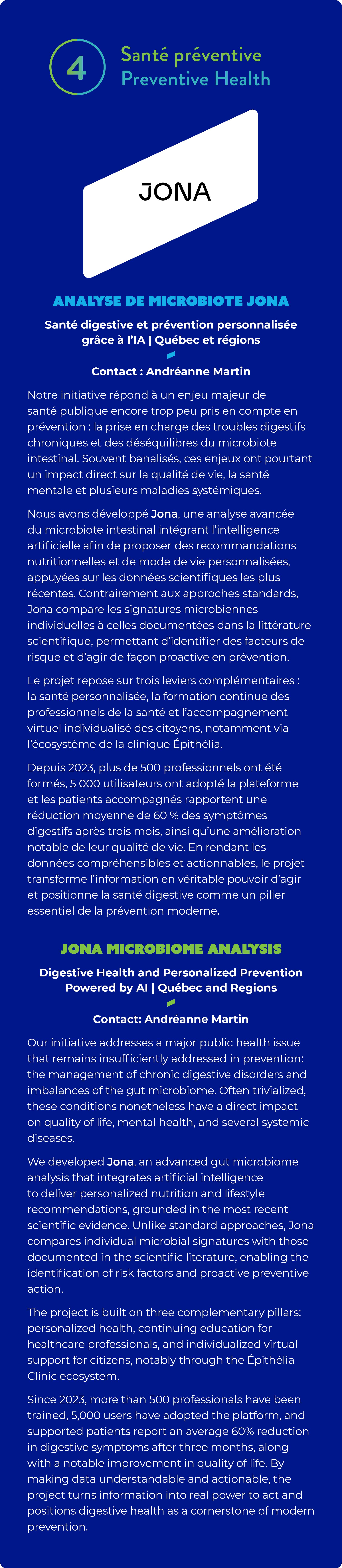 4

Santé préventive
Preventive Health

JONA

ANALYSE DE MICROBIOTE JONA

Santé digestive et prévention personnalisée grâce à l'IA | Québec et régions

Contact : Andréanne Martin

Notre initiative répond à un enjeu majeur de santé publique encore trop peu pris en compte en prévention : la prise en charge des troubles digestifs chroniques et des déséquilibres du microbiote intestinal. Souvent banalisés, ces enjeux ont pourtant un impact direct sur la qualité de vie, la santé mentale et plusieurs maladies systémiques.

Nous avons développé Jona, une analyse avancée du microbiote intestinal intégrant l'intelligence artificielle afin de proposer des recommandations nutritionnelles et de mode de vie personnalisées, appuyées sur les données scientifiques les plus récentes. Contrairement aux approches standards, Jona compare les signatures microbiennes individuelles à celles documentées dans la littérature scientifique, permettant d'identifier des facteurs de risque et d'agir de façon proactive en prévention.

Le projet repose sur trois leviers complémentaires : la santé personnalisée, la formation continue des professionnels de la santé et l'accompagnement virtuel individualisé des citoyens, notamment via l'écosystème de la clinique Épithélia.

Depuis 2023, plus de 500 professionnels ont été formés, 5 000 utilisateurs ont adopté la plateforme et les patients accompagnés rapportent une réduction moyenne de 60 % des symptômes digestifs après trois mois, ainsi qu'une amélioration notable de leur qualité de vie. En rendant les données compréhensibles et actionnables, le projet transforme l'information en véritable pouvoir d'agir et positionne la santé digestive comme un pilier essentiel de la prévention moderne.

JONA MICROBIOME ANALYSIS

Digestive Health and Personalized Prevention Powered by AI | Québec and Regions

Contact: Andréanne Martin

Our initiative addresses a major public health issue that remains insufficiently addressed in prevention: the management of chronic digestive disorders and imbalances of the gut microbiome. Often trivialized, these conditions nonetheless have a direct impact on quality of life, mental health, and several systemic diseases.

We developed Jona, an advanced gut microbiome analysis that integrates artificial intelligence to deliver personalized nutrition and lifestyle recommendations, grounded in the most recent scientific evidence. Unlike standard approaches, Jona compares individual microbial signatures with those documented in the scientific literature, enabling the identification of risk factors and proactive preventive action.

The project is built on three complementary pillars: personalized health, continuing education for healthcare professionals, and individualized virtual support for citizens, notably through the Épithélia Clinic ecosystem.

Since 2023, more than 500 professionals have been trained, 5,000 users have adopted the platform, and supported patients report an average 60% reduction in digestive symptoms after three months, along with a notable improvement in quality of life. By making data understandable and actionable, the project turns information into real power to act and positions digestive health as a cornerstone of modern prevention.